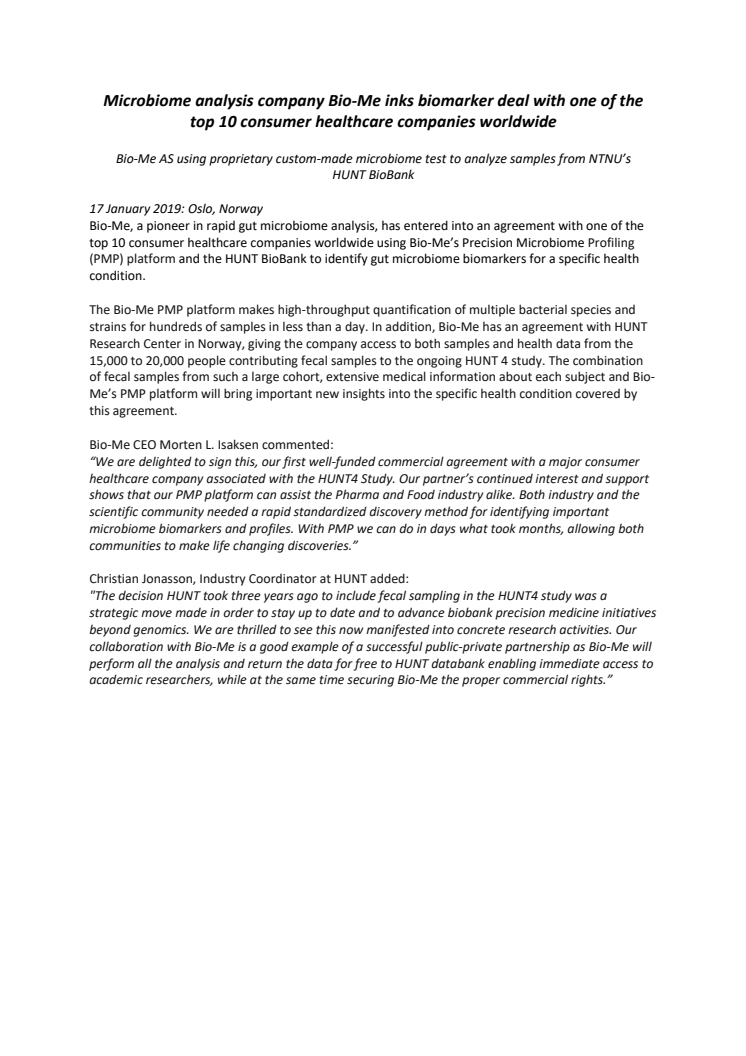 Microbiome analysis company Bio-Me inks biomarker deal with one of the top 10 consumer healthcare companies worldwide

Bio-Me AS using proprietary custom-made microbiome test to analyze samples from NTNU's HUNT BioBank

17 January 2019: Oslo, Norway
Bio-Me, a pioneer in rapid gut microbiome analysis, has entered into an agreement with one of the top 10 consumer healthcare companies worldwide using Bio-Me's Precision Microbiome Profiling (PMP) platform and the HUNT BioBank to identify gut microbiome biomarkers for a specific health condition.

The Bio-Me PMP platform makes high-throughput quantification of multiple bacterial species and strains for hundreds of samples in less than a day. In addition, Bio-Me has an agreement with HUNT Research Center in Norway, giving the company access to both samples and health data from the 15,000 to 20,000 people contributing fecal samples to the ongoing HUNT 4 study. The combination of fecal samples from such a large cohort, extensive medical information about each subject and Bio-Me's PMP platform will bring important new insights into the specific health condition covered by this agreement.

Bio-Me CEO Morten L. Isaksen commented:
"We are delighted to sign this, our first well-funded commercial agreement with a major consumer healthcare company associated with the HUNT4 Study. Our partner's continued interest and support shows that our PMP platform can assist the Pharma and Food industry alike. Both industry and the scientific community needed a rapid standardized discovery method for identifying important microbiome biomarkers and profiles. With PMP we can do in days what took months, allowing both communities to make life changing discoveries."

Christian Jonasson, Industry Coordinator at HUNT added:
"The decision HUNT took three years ago to include fecal sampling in the HUNT4 study was a strategic move made in order to stay up to date and to advance biobank precision medicine initiatives beyond genomics. We are thrilled to see this now manifested into concrete research activities. Our collaboration with Bio-Me is a good example of a successful public-private partnership as Bio-Me will perform all the analysis and return the data for free to HUNT databank enabling immediate access to academic researchers, while at the same time securing Bio-Me the proper commercial rights."